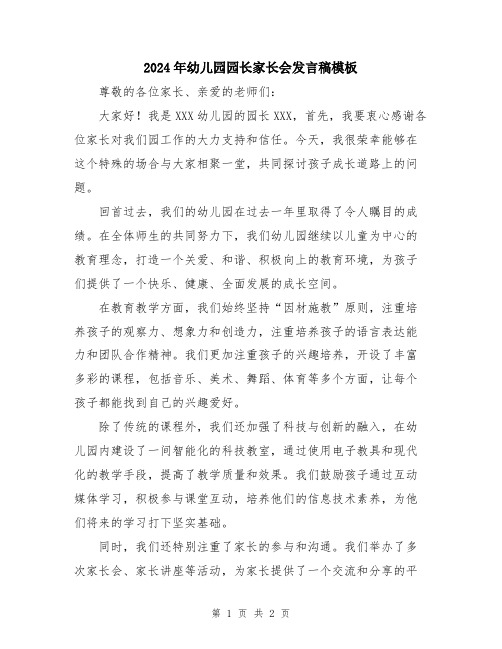 2024年幼儿园园长家长会发言稿模板

尊敬的各位家长、亲爱的老师们:

大家好！我是XXX幼儿园的园长XXX，首先，我要衷心感谢各位家长对我们园工作的大力支持和信任。今天，我很荣幸能够在这个特殊的场合与大家相聚一堂，共同探讨孩子成长道路上的问题。

回首过去，我们的幼儿园在过去一年里取得了令人瞩目的成绩。在全体师生的共同努力下，我们幼儿园继续以儿童为中心的教育理念，打造一个关爱、和谐、积极向上的教育环境，为孩子们提供了一个快乐、健康、全面发展的成长空间。

在教育教学方面，我们始终坚持“因材施教”原则，注重培养孩子的观察力、想象力和创造力，注重培养孩子的语言表达能力和团队合作精神。我们更加注重孩子的兴趣培养，开设了丰富多彩的课程，包括音乐、美术、舞蹈、体育等多个方面，让每个孩子都能找到自己的兴趣爱好。

除了传统的课程外，我们还加强了科技与创新的融入，在幼儿园内建设了一间智能化的科技教室，通过使用电子教具和现代化的教学手段，提高了教学质量和效果。我们鼓励孩子通过互动媒体学习，积极参与课堂互动，培养他们的信息技术素养，为他们将来的学习打下坚实基础。

同时，我们还特别注重了家长的参与和沟通。我们举办了多次家长会、家长讲座等活动，为家长提供了一个交流和分享的平

第 1 页 共 2 页